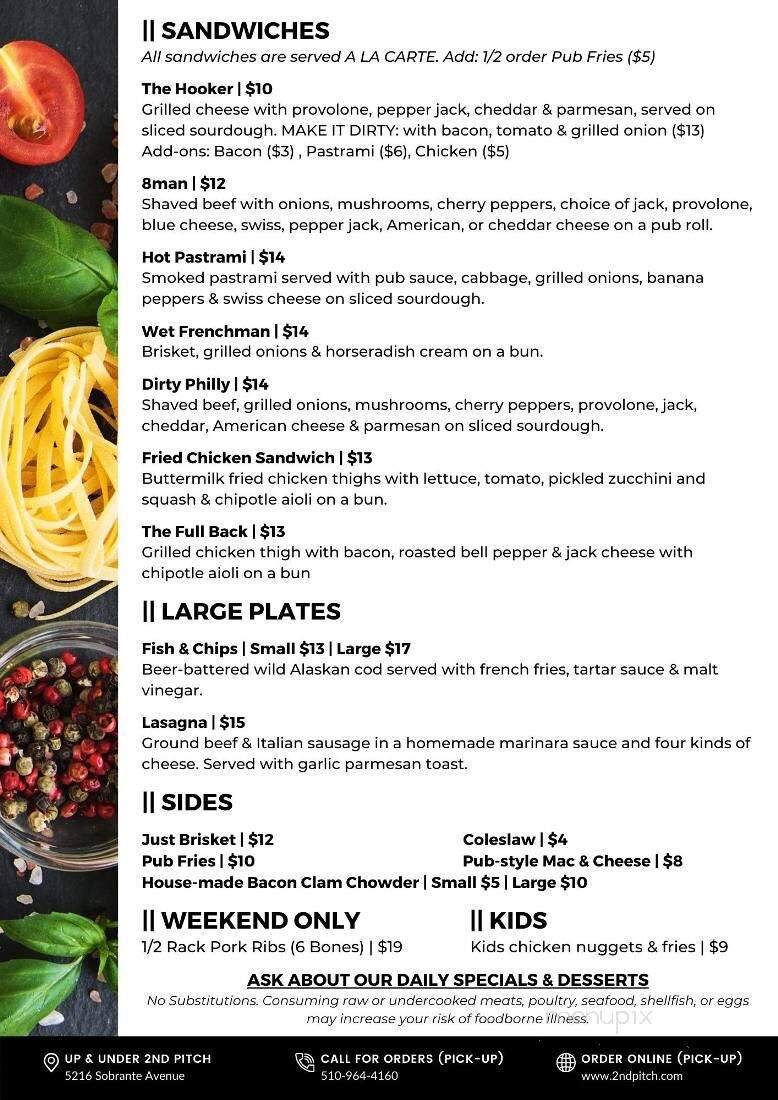 || SANDWICHES
All sandwiches are served A LA CARTE. Add: 1/2 order Pub Fries ($5)

The Hooker | $10
Grilled cheese with provolone, pepper jack, cheddar & parmesan, served on sliced sourdough. MAKE IT DIRTY: with bacon, tomato & grilled onion ($13) Add-ons: Bacon ($3) , Pastrami ($6), Chicken ($5)

8man | $12
Shaved beef with onions, mushrooms, cherry peppers, choice of jack, provolone, blue cheese, swiss, pepper jack, American, or cheddar cheese on a pub roll.

Hot Pastrami | $14
Smoked pastrami served with pub sauce, cabbage, grilled onions, banana peppers & swiss cheese on sliced sourdough.

Wet Frenchman | $14
Brisket, grilled onions & horseradish cream on a bun.

Dirty Philly | $14
Shaved beef, grilled onions, mushrooms, cherry peppers, provolone, jack, cheddar, American cheese & parmesan on sliced sourdough.

Fried Chicken Sandwich | $13
Buttermilk fried chicken thighs with lettuce, tomato, pickled zucchini and squash & chipotle aioli on a bun.

The Full Back | $13
Grilled chicken thigh with bacon, roasted bell pepper & jack cheese with chipotle aioli on a bun

|| LARGE PLATES

Fish & Chips | Small $13 | Large $17
Beer-battered wild Alaskan cod served with french fries, tartar sauce & malt vinegar.

Lasagna | $15
Ground beef & Italian sausage in a homemade marinara sauce and four kinds of cheese. Served with garlic parmesan toast.

|| SIDES

Just Brisket | $12
Pub Fries | $10
Coleslaw | $4
Pub-style Mac & Cheese | $8
House-made Bacon Clam Chowder | Small $5 | Large $10

|| WEEKEND ONLY
1/2 Rack Pork Ribs (6 Bones) | $19

|| KIDS
Kids chicken nuggets & fries | $9

ASK ABOUT OUR DAILY SPECIALS & DESSERTS
No Substitutions. Consuming raw or undercooked meats, poultry, seafood, shellfish, or eggs may increase your risk of foodborne illness.

menupix

UP & UNDER 2ND PITCH
5216 Sobrante Avenue

CALL FOR ORDERS (PICK-UP)
510-964-4160

ORDER ONLINE (PICK-UP)
www.2ndpitch.com